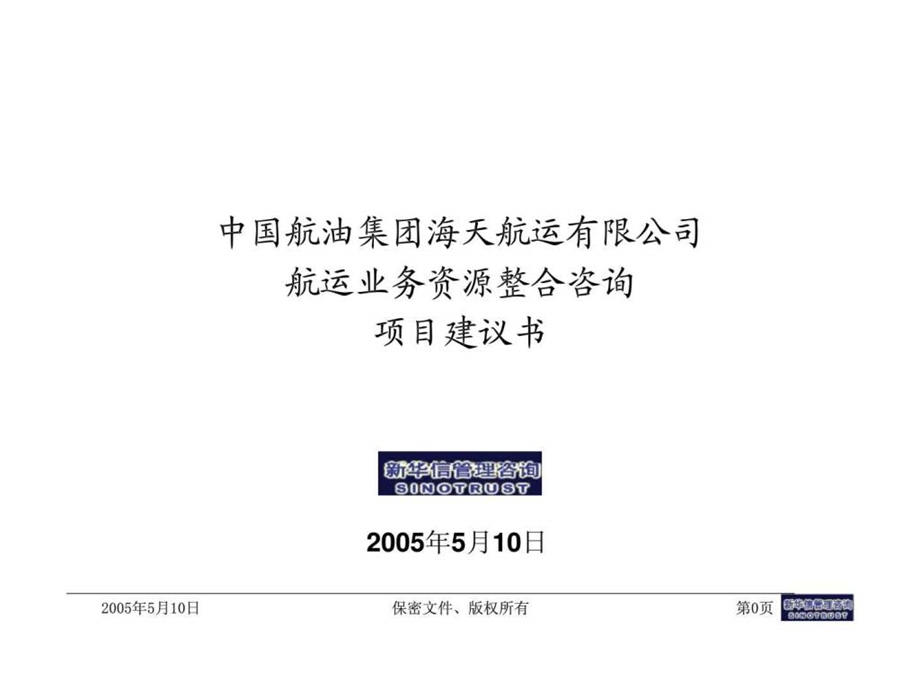 中国航油集团海天航运有限公司
航运业务资源整合咨询
项目建议书

新华信管理咨询
SINOTRUST

2005年5月10日

2005年5月10日　　保密文件、版权所有　　第0页　新华信管理咨询 SINOTRUST